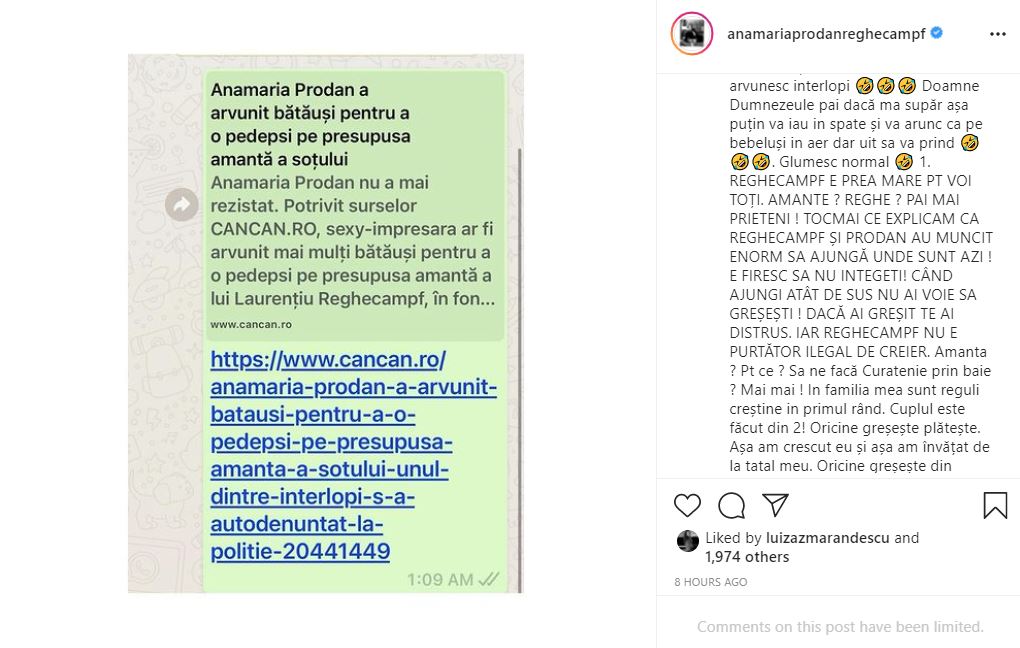 Anamaria Prodan a arvunit bătăuși pentru a o pedepsi pe presupusa amantă a soțului

Anamaria Prodan nu a mai rezistat. Potrivit surselor CANCAN.RO, sexy-impresara ar fi arvunit mai mulți bătăuși pentru a o pedepsi pe presupusa amantă a lui Laurențiu Reghecampf, în fon...

www.cancan.ro

https://www.cancan.ro/anamaria-prodan-a-arvunit-batausi-pentru-a-o-pedepsi-pe-presupusa-amanta-a-sotului-unul-dintre-interlopi-s-a-autodenuntat-la-politie-20441449

1:09 AM

anamariaprodanreghecampf

arvunesc interlopi 🤣🤣🤣 Doamne Dumnezeule pai dacă ma supăr așa puțin va iau in spate și va arunc ca pe bebeluși in aer dar uit sa va prind 🤣🤣🤣. Glumesc normal 🤣 1. REGHECAMPF E PREA MARE PT VOI TOȚI. AMANTE ? REGHE ? PAI MAI PRIETENI ! TOCMAI CE EXPLICAM CA REGHECAMPF ȘI PRODAN AU MUNCIT ENORM SA AJUNGĂ UNDE SUNT AZI ! E FIRESC SA NU INTEGETI! CÂND AJUNGI ATÂT DE SUS NU AI VOIE SA GREȘEȘTI ! DACĂ AI GREȘIT TE AI DISTRUS. IAR REGHECAMPF NU E PURTĂTOR ILEGAL DE CREIER. Amanta ? Pt ce ? Sa ne facă Curatenie prin baie ? Mai mai ! In familia mea sunt reguli creștine in primul rând. Cuplul este făcut din 2! Oricine greșește plătește. Așa am crescut eu și așa am învățat de la tatal meu. Oricine greșește din

Liked by luizazmarandescu and 1,974 others

8 HOURS AGO

Comments on this post have been limited.